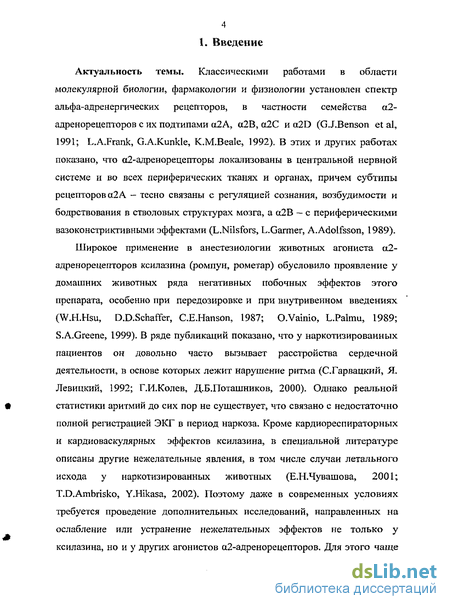 4

1. Введение

Актуальность темы. Классическими работами в области молекулярной биологии, фармакологии и физиологии установлен спектр альфа-адренергических рецепторов, в частности семейства α2-адренорецепторов с их подтипами α2A, α2B, α2C и α2D (G.J.Benson et al, 1991; L.A.Frank, G.A.Kunkle, K.M.Beale, 1992). В этих и других работах показано, что α2-адренорецепторы локализованы в центральной нервной системе и во всех периферических тканях и органах, причем субтипы рецепторов α2A – тесно связаны с регуляцией сознания, возбудимости и бодрствования в стволовых структурах мозга, а α2B – с периферическими вазоконстриктивными эффектами (L.Nilsfors, L.Garmer, A.Adolfsson, 1989).

Широкое применение в анестезиологии животных агониста α2-адренорецепторов ксилазина (ромпун, рометар) обусловило проявление у домашних животных ряда негативных побочных эффектов этого препарата, особенно при передозировке и при внутривенном введениях (W.H.Hsu, D.D.Schaffer, C.E.Hanson, 1987; O.Vainio, L.Palmu, 1989; S.A.Greene, 1999). В ряде публикаций показано, что у наркотизированных пациентов он довольно часто вызывает расстройства сердечной деятельности, в основе которых лежит нарушение ритма (С.Гарвацкий, Я. Левицкий, 1992; Г.И.Колев, Д.Б.Поташников, 2000). Однако реальной статистики аритмий до сих пор не существует, что связано с недостаточно полной регистрацией ЭКГ в период наркоза. Кроме кардиореспираторных и кардиоваскулярных эффектов ксилазина, в специальной литературе описаны другие нежелательные явления, в том числе случаи летального исхода у наркотизированных животных (Е.Н.Чувашова, 2001; T.D.Ambrisko, Y.Hikasa, 2002). Поэтому даже в современных условиях требуется проведение дополнительных исследований, направленных на ослабление или устранение нежелательных эффектов не только у ксилазина, но и у других агонистов α2-адренорецепторов. Для этого чаще

dsLib.net
библиотека диссертаций